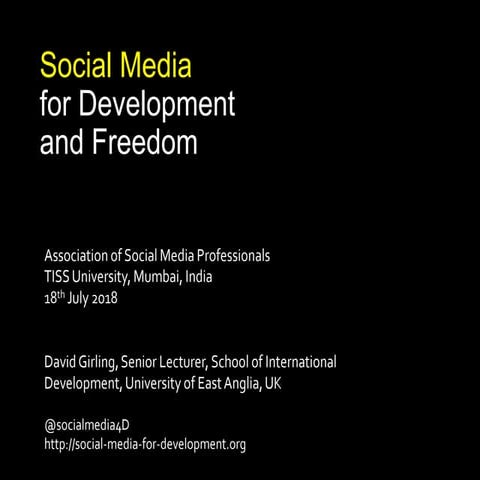 Social Media
for Development
and Freedom

Association of Social Media Professionals
TISS University, Mumbai, India
18th July 2018

David Girling, Senior Lecturer, School of International Development, University of East Anglia, UK

@socialmedia4D
http://social-media-for-development.org